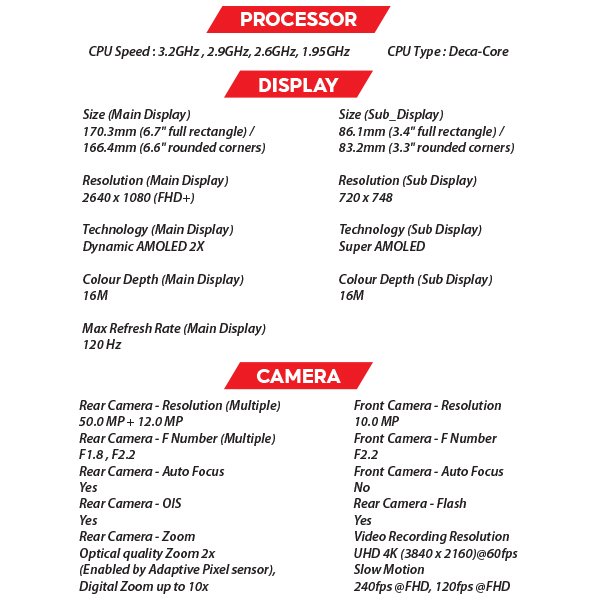 PROCESSOR

CPU Speed : 3.2GHz , 2.9GHz, 2.6GHz, 1.95GHz

CPU Type : Deca-Core

DISPLAY

Size (Main Display)
170.3mm (6.7" full rectangle) /
166.4mm (6.6" rounded corners)

Resolution (Main Display)
2640 x 1080 (FHD+)

Technology (Main Display)
Dynamic AMOLED 2X

Colour Depth (Main Display)
16M

Max Refresh Rate (Main Display)
120 Hz

Size (Sub_Display)
86.1mm (3.4" full rectangle) /
83.2mm (3.3" rounded corners)

Resolution (Sub Display)
720 x 748

Technology (Sub Display)
Super AMOLED

Colour Depth (Sub Display)
16M

CAMERA

Rear Camera - Resolution (Multiple)
50.0 MP + 12.0 MP
Rear Camera - F Number (Multiple)
F1.8 , F2.2
Rear Camera - Auto Focus
Yes
Rear Camera - OIS
Yes
Rear Camera - Zoom
Optical quality Zoom 2x
(Enabled by Adaptive Pixel sensor),
Digital Zoom up to 10x

Front Camera - Resolution
10.0 MP
Front Camera - F Number
F2.2
Front Camera - Auto Focus
No
Rear Camera - Flash
Yes
Video Recording Resolution
UHD 4K (3840 x 2160)@60fps
Slow Motion
240fps @FHD, 120fps @FHD